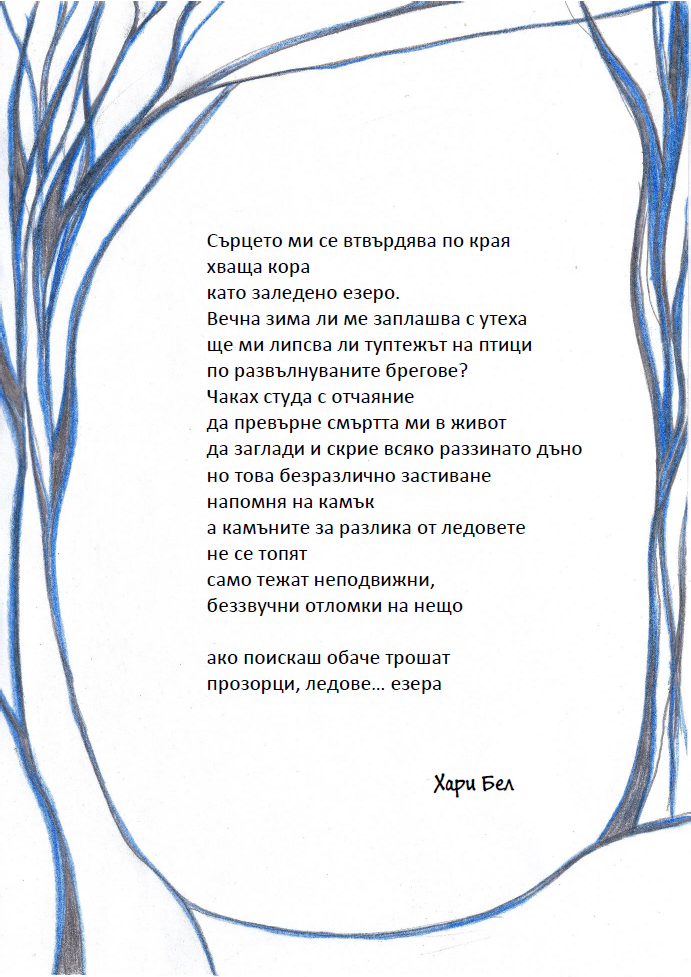 Сърцето ми се втвърдява по края
хваща кора
като заледено езеро.
Вечна зима ли ме заплашва с утеха
ще ми липсва ли туптежът на птици
по развълнуваните брегове?
Чаках студа с отчаяние
да превърне смъртта ми в живот
да заглади и скрие всяко раззинато дъно
но това безразлично застиване
напомня на камък
а камъните за разлика от ледовете
не се топят
само тежат неподвижни,
беззвучни отломки на нещо

ако поискаш обаче трошат
прозорци, ледове... езера

Хари Бел